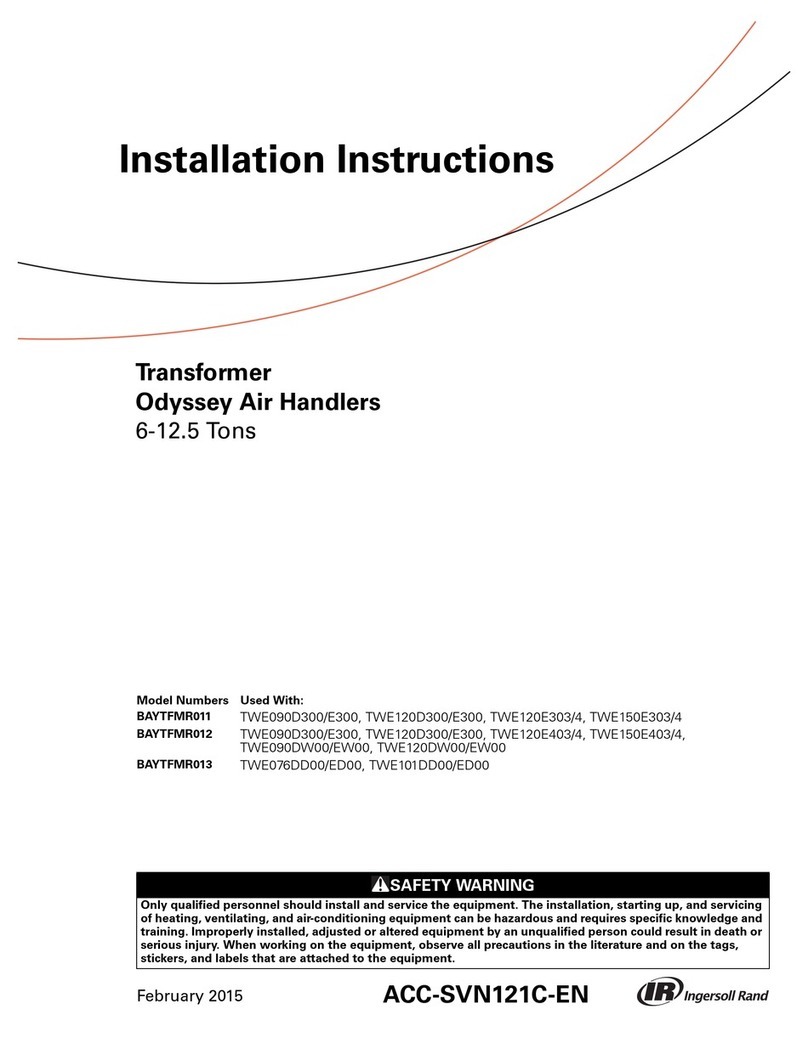 Installation Instructions

Transformer
Odyssey Air Handlers
6-12.5 Tons

| Model Numbers | Used With: |
|---|---|
| BAYTFMR011 | TWE090D300/E300, TWE120D300/E300, TWE120E303/4, TWE150E303/4 |
| BAYTFMR012 | TWE090D300/E300, TWE120D300/E300, TWE120E403/4, TWE150E403/4, TWE090DW00/EW00, TWE120DW00/EW00 |
| BAYTFMR013 | TWE076DD00/ED00, TWE101DD00/ED00 |

SAFETY WARNING

Only qualified personnel should install and service the equipment. The installation, starting up, and servicing of heating, ventilating, and air-conditioning equipment can be hazardous and requires specific knowledge and training. Improperly installed, adjusted or altered equipment by an unqualified person could result in death or serious injury. When working on the equipment, observe all precautions in the literature and on the tags, stickers, and labels that are attached to the equipment.

February 2015

ACC-SVN121C-EN

IR Ingersoll Rand